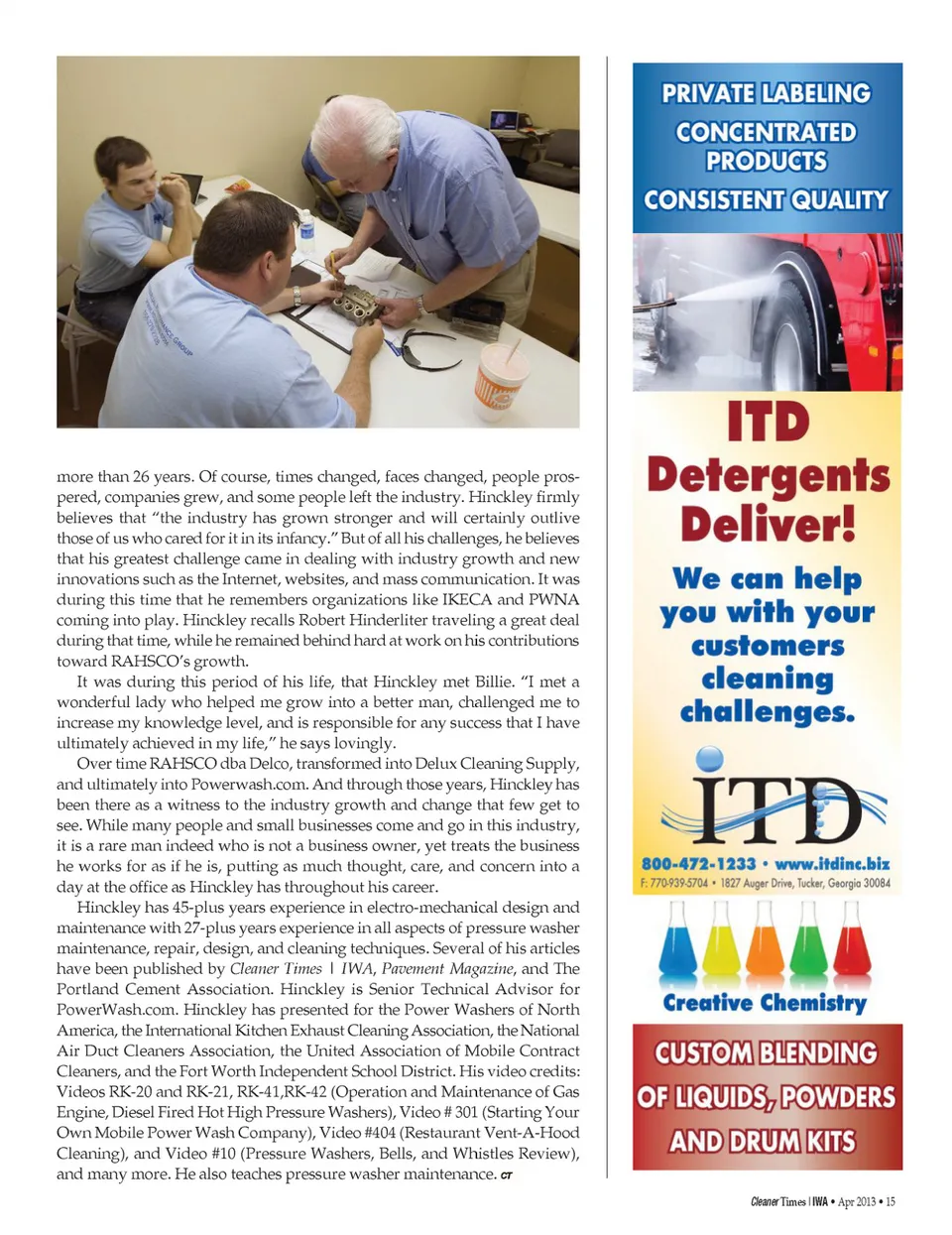 more than 26 years. Of course, times changed, faces changed, people prospered, companies grew, and some people left the industry. Hinckley firmly believes that "the industry has grown stronger and will certainly outlive those of us who cared for it in its infancy." But of all his challenges, he believes that his greatest challenge came in dealing with industry growth and new innovations such as the Internet, websites, and mass communication. It was during this time that he remembers organizations like IKECA and PWNA coming into play. Hinckley recalls Robert Hinderliter traveling a great deal during that time, while he remained behind hard at work on his contributions toward RAHSCO's growth.

It was during this period of his life, that Hinckley met Billie. "I met a wonderful lady who helped me grow into a better man, challenged me to increase my knowledge level, and is responsible for any success that I have ultimately achieved in my life," he says lovingly.

Over time RAHSCO dba Delco, transformed into Delux Cleaning Supply, and ultimately into Powerwash.com. And through those years, Hinckley has been there as a witness to the industry growth and change that few get to see. While many people and small businesses come and go in this industry, it is a rare man indeed who is not a business owner, yet treats the business he works for as if he is, putting as much thought, care, and concern into a day at the office as Hinckley has throughout his career.

Hinckley has 45-plus years experience in electro-mechanical design and maintenance with 27-plus years experience in all aspects of pressure washer maintenance, repair, design, and cleaning techniques. Several of his articles have been published by Cleaner Times | IWA, Pavement Magazine, and The Portland Cement Association. Hinckley is Senior Technical Advisor for PowerWash.com. Hinckley has presented for the Power Washers of North America, the International Kitchen Exhaust Cleaning Association, the National Air Duct Cleaners Association, the United Association of Mobile Contract Cleaners, and the Fort Worth Independent School District. His video credits: Videos RK-20 and RK-21, RK-41,RK-42 (Operation and Maintenance of Gas Engine, Diesel Fired Hot High Pressure Washers), Video # 301 (Starting Your Own Mobile Power Wash Company), Video #404 (Restaurant Vent-A-Hood Cleaning), and Video #10 (Pressure Washers, Bells, and Whistles Review), and many more. He also teaches pressure washer maintenance. CT

PRIVATE LABELING
CONCENTRATED PRODUCTS
CONSISTENT QUALITY

ITD Detergents Deliver!

We can help you with your customers cleaning challenges.

ITD

800-472-1233 • www.itdinc.biz
F: 770-939-5704 • 1827 Auger Drive, Tucker, Georgia 30084

Creative Chemistry

CUSTOM BLENDING OF LIQUIDS, POWDERS AND DRUM KITS

Cleaner Times | IWA • Apr 2013 • 15